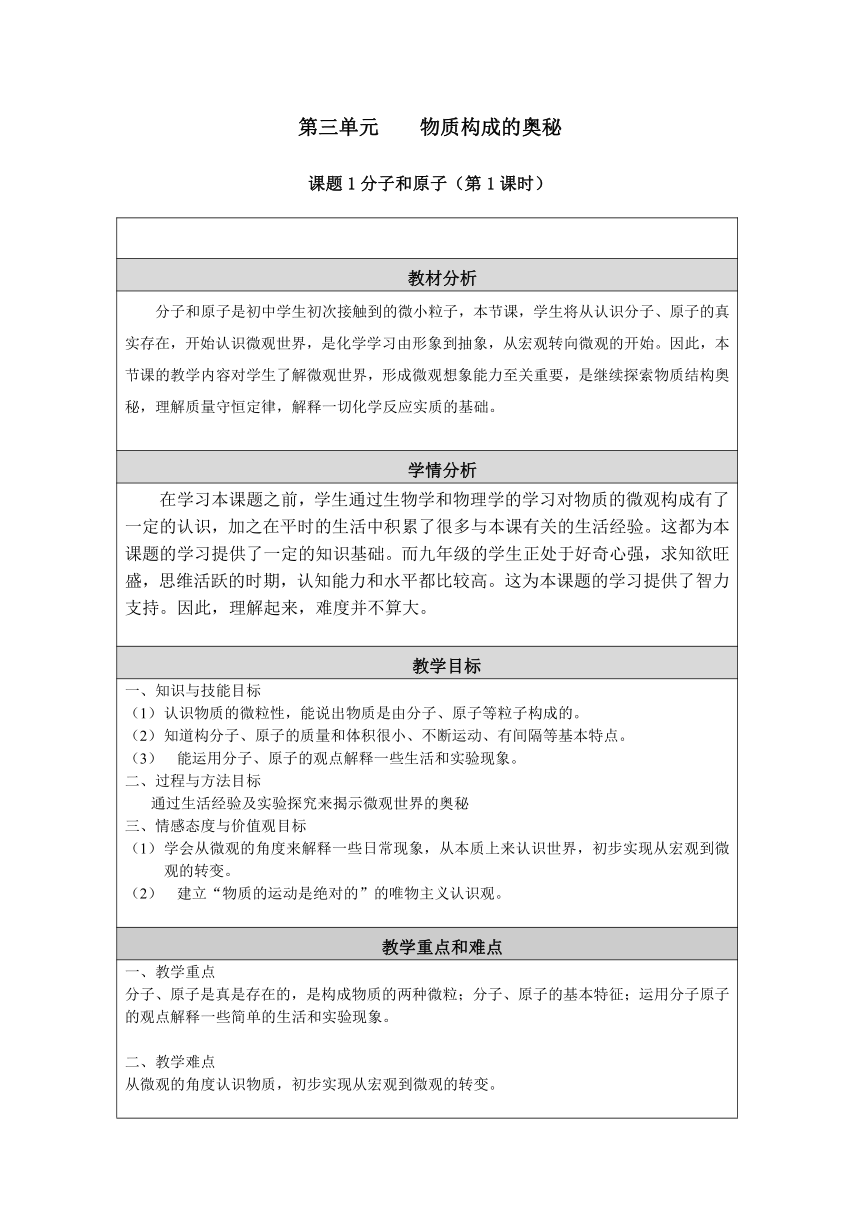 第三单元　　物质构成的奥秘

课题 1 分子和原子（第 1 课时）

教材分析

分子和原子是初中学生初次接触到的微小粒子，本节课，学生将从认识分子、原子的真实存在，开始认识微观世界，是化学学习由形象到抽象，从宏观转向微观的开始。因此，本节课的教学内容对学生了解微观世界，形成微观想象能力至关重要，是继续探索物质结构奥秘，理解质量守恒定律，解释一切化学反应实质的基础。

学情分析

在学习本课题之前，学生通过生物学和物理学的学习对物质的微观构成有了一定的认识，加之在平时的生活中积累了很多与本课有关的生活经验。这都为本课题的学习提供了一定的知识基础。而九年级的学生正处于好奇心强，求知欲旺盛，思维活跃的时期，认知能力和水平都比较高。这为本课题的学习提供了智力支持。因此，理解起来，难度并不算大。

教学目标

一、知识与技能目标
（1）认识物质的微粒性，能说出物质是由分子、原子等粒子构成的。
（2）知道构分子、原子的质量和体积很小、不断运动、有间隔等基本特点。
（3）　能运用分子、原子的观点解释一些生活和实验现象。
二、过程与方法目标
通过生活经验及实验探究来揭示微观世界的奥秘
三、情感态度与价值观目标
（1）学会从微观的角度来解释一些日常现象，从本质上来认识世界，初步实现从宏观到微观的转变。
（2）　建立“物质的运动是绝对的”的唯物主义认识观。

教学重点和难点

一、教学重点
分子、原子是真是存在的，是构成物质的两种微粒；分子、原子的基本特征；运用分子原子的观点解释一些简单的生活和实验现象。

二、教学难点
从微观的角度认识物质，初步实现从宏观到微观的转变。